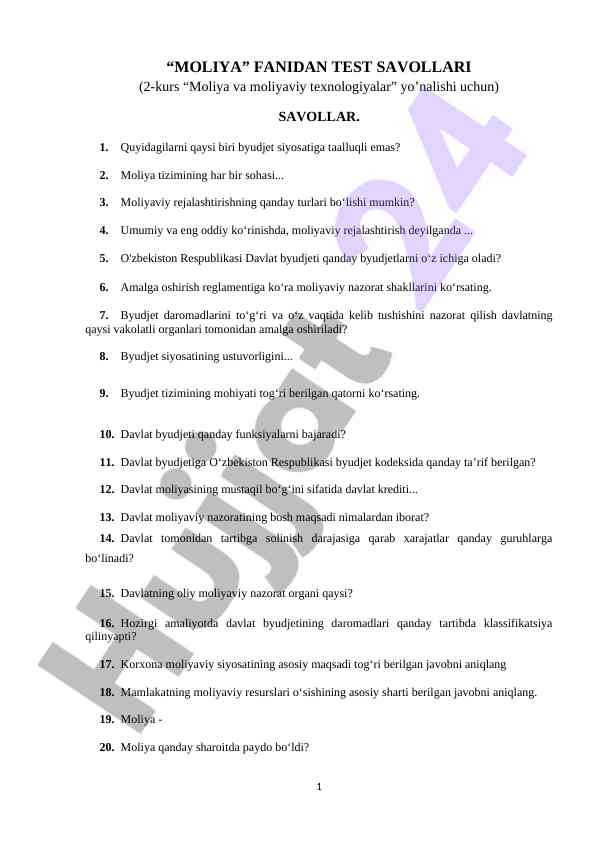 “MOLIYA” FANIDAN TEST SAVOLLARI
(2-kurs “Moliya va moliyaviy texnologiyalar” yo’nalishi uchun)

SAVOLLAR.

1. Quyidagilarni qaysi biri byudjet siyosatiga taalluqli emas?

2. Moliya tizimining har bir sohasi...

3. Moliyaviy rejalashtirishning qanday turlari bo‘lishi mumkin?

4. Umumiy va eng oddiy ko‘rinishda, moliyaviy rejalashtirish deyilganda ...

5. O'zbekiston Respublikasi Davlat byudjeti qanday byudjetlarni o‘z ichiga oladi?

6. Amalga oshirish reglamentiga ko‘ra moliyaviy nazorat shakllarini ko‘rsating.

7. Byudjet daromadlarini to‘g‘ri va o‘z vaqtida kelib tushishini nazorat qilish davlatning qaysi vakolatli organlari tomonidan amalga oshiriladi?

8. Byudjet siyosatining ustuvorligini...

9. Byudjet tizimining mohiyati tog‘ri berilgan qatorni ko‘rsating.

10. Davlat byudjeti qanday funksiyalarni bajaradi?

11. Davlat byudjetiga O‘zbekiston Respublikasi byudjet kodeksida qanday ta’rif berilgan?

12. Davlat moliyasining mustaqil bo‘g‘ini sifatida davlat krediti...

13. Davlat moliyaviy nazoratining bosh maqsadi nimalardan iborat?

14. Davlat tomonidan tartibga solinish darajasiga qarab xarajatlar qanday guruhlarga bo‘linadi?

15. Davlatning oliy moliyaviy nazorat organi qaysi?

16. Hozirgi amaliyotda davlat byudjetining daromadlari qanday tartibda klassifikatsiya qilinyapti?

17. Korxona moliyaviy siyosatining asosiy maqsadi tog‘ri berilgan javobni aniqlang

18. Mamlakatning moliyaviy resurslari o‘sishining asosiy sharti berilgan javobni aniqlang.

19. Moliya -

20. Moliya qanday sharoitda paydo bo‘ldi?

1

Hujjat24